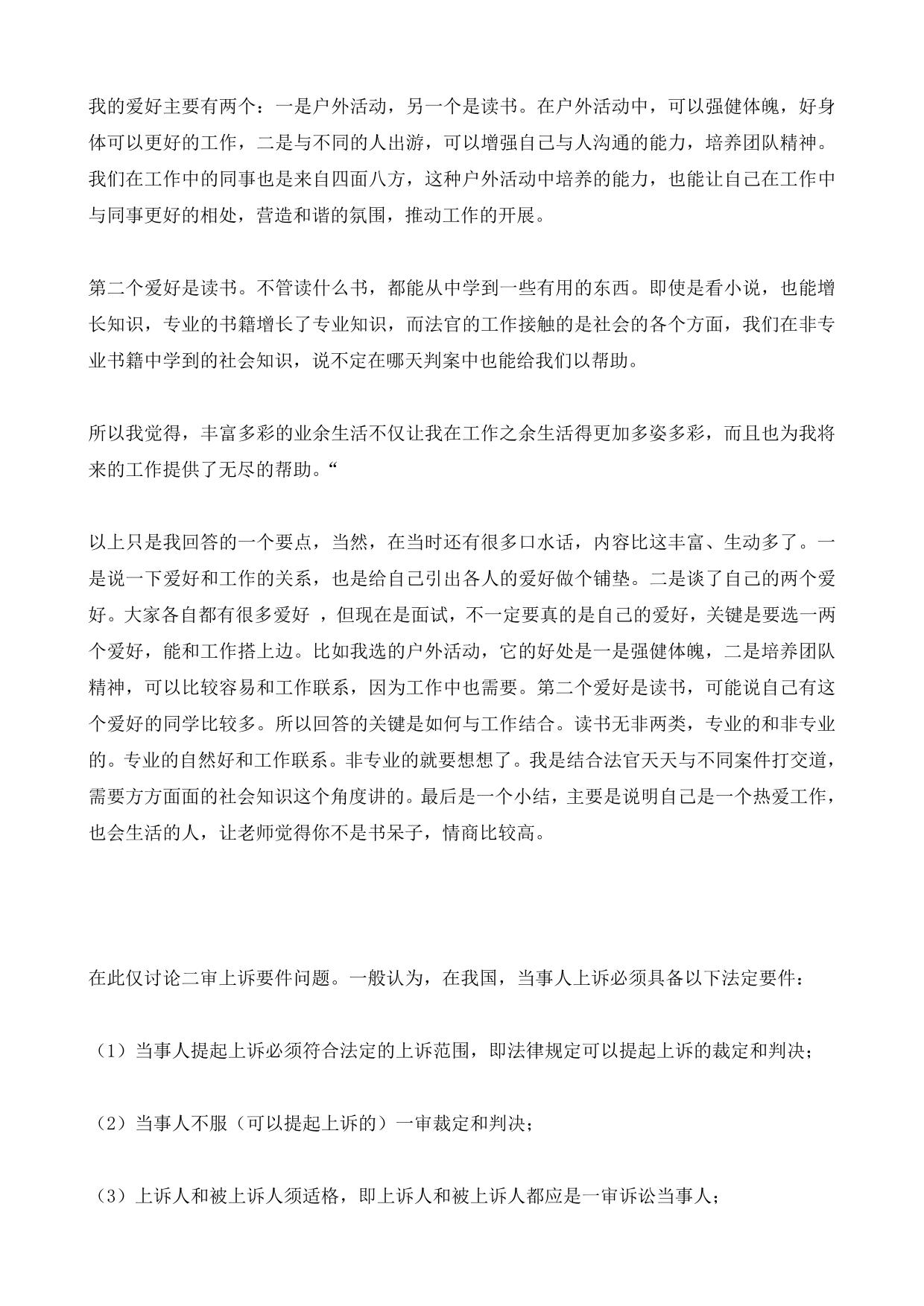 我的爱好主要有两个：一是户外活动，另一个是读书。在户外活动中，可以强健体魄，好身体可以更好的工作，二是与不同的人出游，可以增强自己与人沟通的能力，培养团队精神。我们在工作中的同事也是来自四面八方，这种户外活动中培养的能力，也能让自己在工作中与同事更好的相处，营造和谐的氛围，推动工作的开展。

第二个爱好是读书。不管读什么书，都能从中学到一些有用的东西。即使是看小说，也能增长知识，专业的书籍增长了专业知识，而法官的工作接触的是社会的各个方面，我们在非专业书籍中学到的社会知识，说不定在哪天判案中也能给我们以帮助。

所以我觉得，丰富多彩的业余生活不仅让我在工作之余生活得更加多姿多彩，而且也为我将来的工作提供了无尽的帮助。“

以上只是我回答的一个要点，当然，在当时还有很多口水话，内容比这丰富、生动多了。一是说一下爱好和工作的关系，也是给自己引出各人的爱好做个铺垫。二是谈了自己的两个爱好。大家各自都有很多爱好 ，但现在是面试，不一定要真的是自己的爱好，关键是要选一两个爱好，能和工作搭上边。比如我选的户外活动，它的好处是一是强健体魄，二是培养团队精神，可以比较容易和工作联系，因为工作中也需要。第二个爱好是读书，可能说自己有这个爱好的同学比较多。所以回答的关键是如何与工作结合。读书无非两类，专业的和非专业的。专业的自然好和工作联系。非专业的就要想想了。我是结合法官天天与不同案件打交道，需要方方面面的社会知识这个角度讲的。最后是一个小结，主要是说明自己是一个热爱工作，也会生活的人，让老师觉得你不是书呆子，情商比较高。

在此仅讨论二审上诉要件问题。一般认为，在我国，当事人上诉必须具备以下法定要件：

（1）当事人提起上诉必须符合法定的上诉范围，即法律规定可以提起上诉的裁定和判决；

（2）当事人不服（可以提起上诉的）一审裁定和判决；

（3）上诉人和被上诉人须适格，即上诉人和被上诉人都应是一审诉讼当事人；